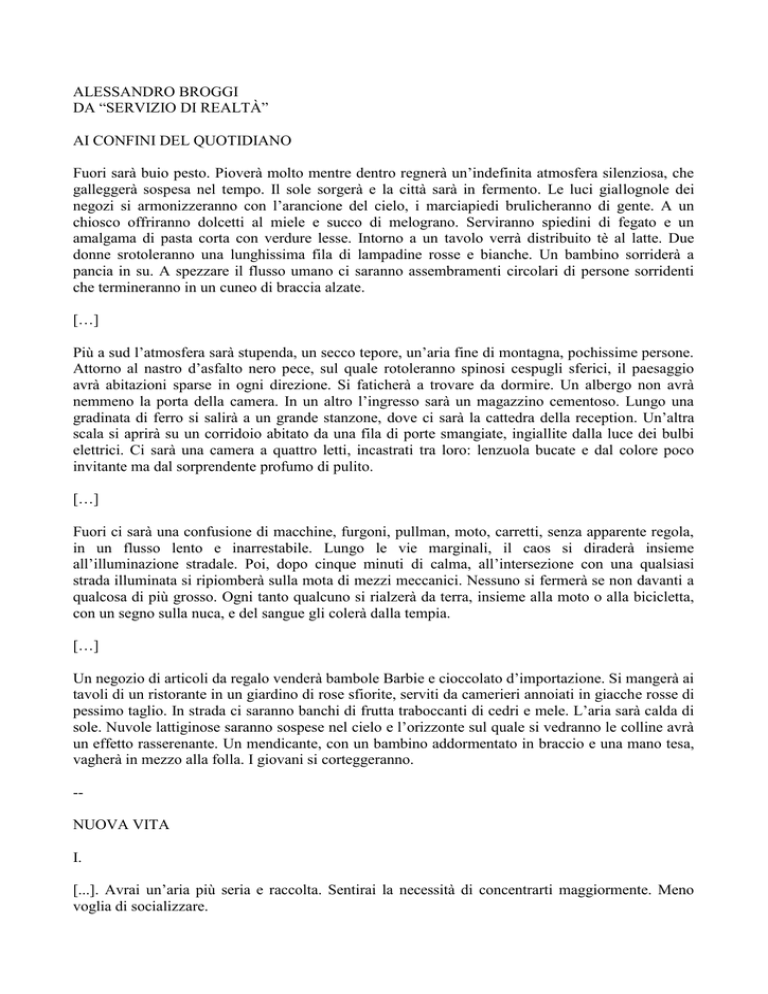 ALESSANDRO BROGGI
DA “SERVIZIO DI REALTÀ”

AI CONFINI DEL QUOTIDIANO

Fuori sarà buio pesto. Pioverà molto mentre dentro regnerà un’indefinita atmosfera silenziosa, che galleggerà sospesa nel tempo. Il sole sorgerà e la città sarà in fermento. Le luci giallognole dei negozi si armonizzeranno con l’arancione del cielo, i marciapiedi brulicheranno di gente. A un chiosco offriranno dolcetti al miele e succo di melograno. Serviranno spiedini di fegato e un amalgama di pasta corta con verdure lesse. Intorno a un tavolo verrà distribuito tè al latte. Due donne srotoleranno una lunghissima fila di lampadine rosse e bianche. Un bambino sorriderà a pancia in su. A spezzare il flusso umano ci saranno assembramenti circolari di persone sorridenti che termineranno in un cuneo di braccia alzate.

[…]

Più a sud l’atmosfera sarà stupenda, un secco tepore, un’aria fine di montagna, pochissime persone. Attorno al nastro d’asfalto nero pece, sul quale rotoleranno spinosi cespugli sferici, il paesaggio avrà abitazioni sparse in ogni direzione. Si faticherà a trovare da dormire. Un albergo non avrà nemmeno la porta della camera. In un altro l’ingresso sarà un magazzino cementoso. Lungo una gradinata di ferro si salirà a un grande stanzone, dove ci sarà la cattedra della reception. Un’altra scala si aprirà su un corridoio abitato da una fila di porte smangiate, ingiallite dalla luce dei bulbi elettrici. Ci sarà una camera a quattro letti, incastrati tra loro: lenzuola bucate e dal colore poco invitante ma dal sorprendente profumo di pulito.

[…]

Fuori ci sarà una confusione di macchine, furgoni, pullman, moto, carretti, senza apparente regola, in un flusso lento e inarrestabile. Lungo le vie marginali, il caos si diraderà insieme all’illuminazione stradale. Poi, dopo cinque minuti di calma, all’intersezione con una qualsiasi strada illuminata si ripiomberà sulla mota di mezzi meccanici. Nessuno si fermerà se non davanti a qualcosa di più grosso. Ogni tanto qualcuno si rialzerà da terra, insieme alla moto o alla bicicletta, con un segno sulla nuca, e del sangue gli colerà dalla tempia.

[…]

Un negozio di articoli da regalo venderà bambole Barbie e cioccolato d’importazione. Si mangerà ai tavoli di un ristorante in un giardino di rose sfiorite, serviti da camerieri annoiati in giacche rosse di pessimo taglio. In strada ci saranno banchi di frutta traboccanti di cedri e mele. L’aria sarà calda di sole. Nuvole lattiginose saranno sospese nel cielo e l’orizzonte sul quale si vedranno le colline avrà un effetto rasserenante. Un mendicante, con un bambino addormentato in braccio e una mano tesa, vagherà in mezzo alla folla. I giovani si corteggeranno.

--

NUOVA VITA

I.

[...]. Avrai un’aria più seria e raccolta. Sentirai la necessità di concentrarti maggiormente. Meno voglia di socializzare.